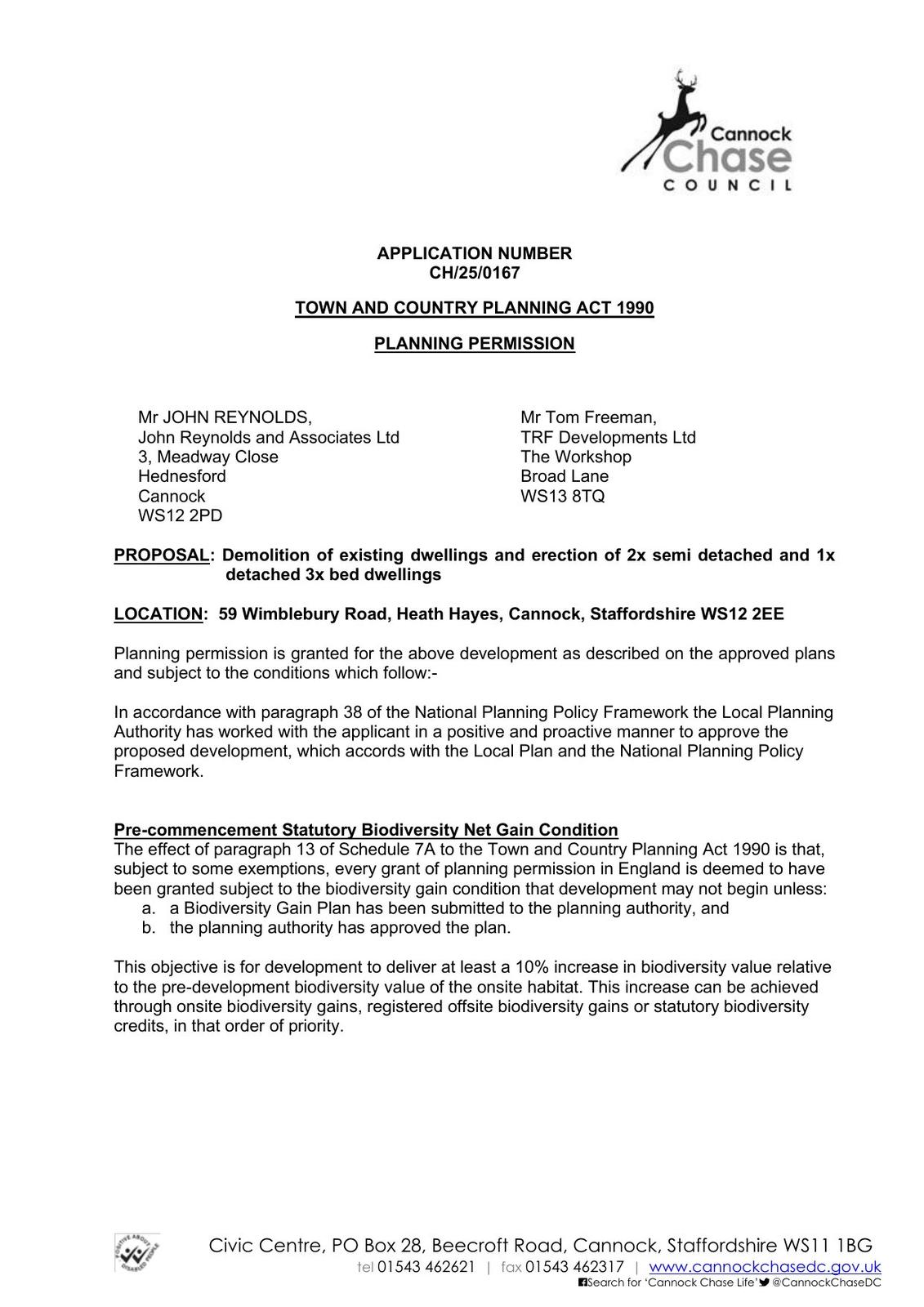 Cannock Chase COUNCIL

APPLICATION NUMBER
CH/25/0167

TOWN AND COUNTRY PLANNING ACT 1990

PLANNING PERMISSION

Mr JOHN REYNOLDS,
John Reynolds and Associates Ltd
3, Meadway Close
Hednesford
Cannock
WS12 2PD

Mr Tom Freeman,
TRF Developments Ltd
The Workshop
Broad Lane
WS13 8TQ

PROPOSAL: Demolition of existing dwellings and erection of 2x semi detached and 1x detached 3x bed dwellings

LOCATION: 59 Wimblebury Road, Heath Hayes, Cannock, Staffordshire WS12 2EE

Planning permission is granted for the above development as described on the approved plans and subject to the conditions which follow:-

In accordance with paragraph 38 of the National Planning Policy Framework the Local Planning Authority has worked with the applicant in a positive and proactive manner to approve the proposed development, which accords with the Local Plan and the National Planning Policy Framework.

Pre-commencement Statutory Biodiversity Net Gain Condition
The effect of paragraph 13 of Schedule 7A to the Town and Country Planning Act 1990 is that, subject to some exemptions, every grant of planning permission in England is deemed to have been granted subject to the biodiversity gain condition that development may not begin unless:
a. a Biodiversity Gain Plan has been submitted to the planning authority, and
b. the planning authority has approved the plan.

This objective is for development to deliver at least a 10% increase in biodiversity value relative to the pre-development biodiversity value of the onsite habitat. This increase can be achieved through onsite biodiversity gains, registered offsite biodiversity gains or statutory biodiversity credits, in that order of priority.

POSITIVE ABOUT DISABLED PEOPLE

Civic Centre, PO Box 28, Beecroft Road, Cannock, Staffordshire WS11 1BG
tel 01543 462621 | fax 01543 462317 | www.cannockchasedc.gov.uk
Search for 'Cannock Chase Life' @CannockChaseDC